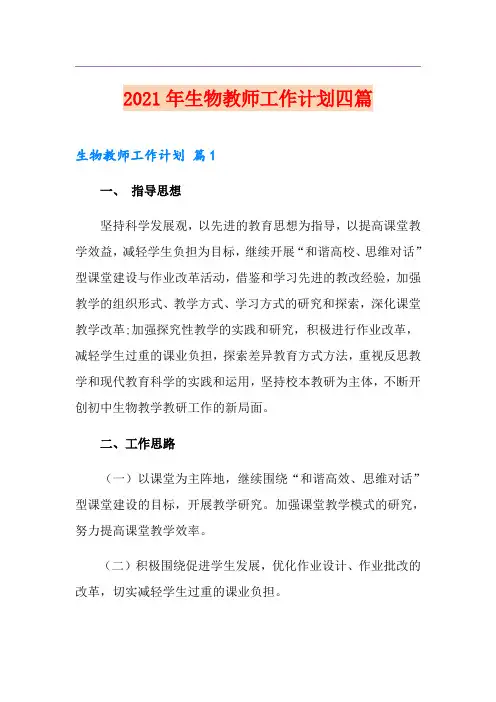 2021年生物教师工作计划四篇

生物教师工作计划 篇1

一、 指导思想

坚持科学发展观，以先进的教育思想为指导，以提高课堂教学效益，减轻学生负担为目标，继续开展“和谐高校、思维对话”型课堂建设与作业改革活动，借鉴和学习先进的教改经验，加强教学的组织形式、教学方式、学习方式的研究和探索，深化课堂教学改革;加强探究性教学的实践和研究，积极进行作业改革，减轻学生过重的课业负担，探索差异教育方式方法，重视反思教学和现代教育科学的实践和运用，坚持校本教研为主体，不断开创初中生物教学教研工作的新局面。

二、工作思路

（一）以课堂为主阵地，继续围绕“和谐高效、思维对话”型课堂建设的目标，开展教学研究。加强课堂教学模式的研究，努力提高课堂教学效率。

（二）积极围绕促进学生发展，优化作业设计、作业批改的改革，切实减轻学生过重的课业负担。